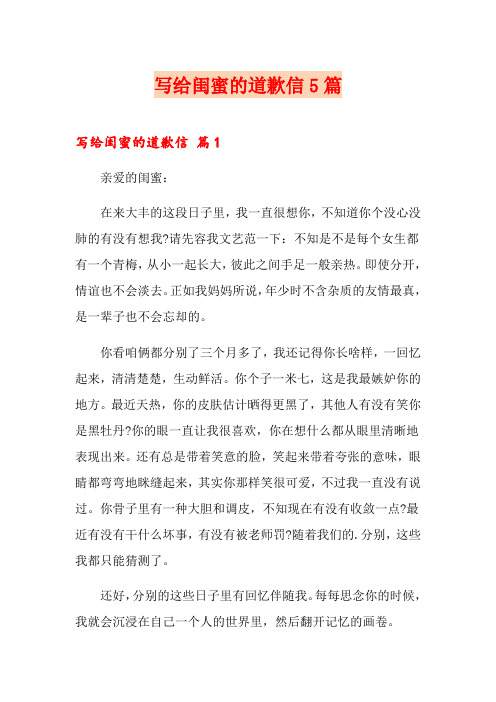 写给闺蜜的道歉信5篇

写给闺蜜的道歉信 篇1

亲爱的闺蜜：

在来大丰的这段日子里，我一直很想你，不知道你个没心没肺的有没有想我?请先容我文艺范一下：不知是不是每个女生都有一个青梅，从小一起长大，彼此之间手足一般亲热。即使分开，情谊也不会淡去。正如我妈妈所说，年少时不含杂质的友情最真，是一辈子也不会忘却的。

你看咱俩都分别了三个月多了，我还记得你长啥样，一回忆起来，清清楚楚，生动鲜活。你个子一米七，这是我最嫉妒你的地方。最近天热，你的皮肤估计晒得更黑了，其他人有没有笑你是黑牡丹?你的眼一直让我很喜欢，你在想什么都从眼里清晰地表现出来。还有总是带着笑意的脸，笑起来带着夸张的意味，眼睛都弯弯地眯缝起来，其实你那样笑很可爱，不过我一直没有说过。你骨子里有一种大胆和调皮，不知现在有没有收敛一点?最近有没有干什么坏事，有没有被老师罚?随着我们的.分别，这些我都只能猜测了。

还好，分别的这些日子里有回忆伴随我。每每思念你的时候，我就会沉浸在自己一个人的世界里，然后翻开记忆的画卷。